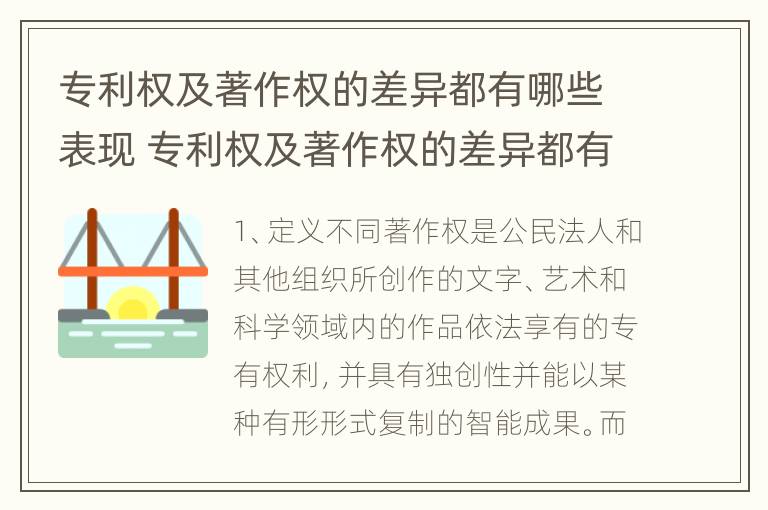 专利权及著作权的差异都有哪些表现 专利权及著作权的差异都有

1、定义不同著作权是公民法人和其他组织所创作的文字、艺术和科学领域内的作品依法享有的专有权利，并具有独创性并能以某种有形形式复制的智能成果。而